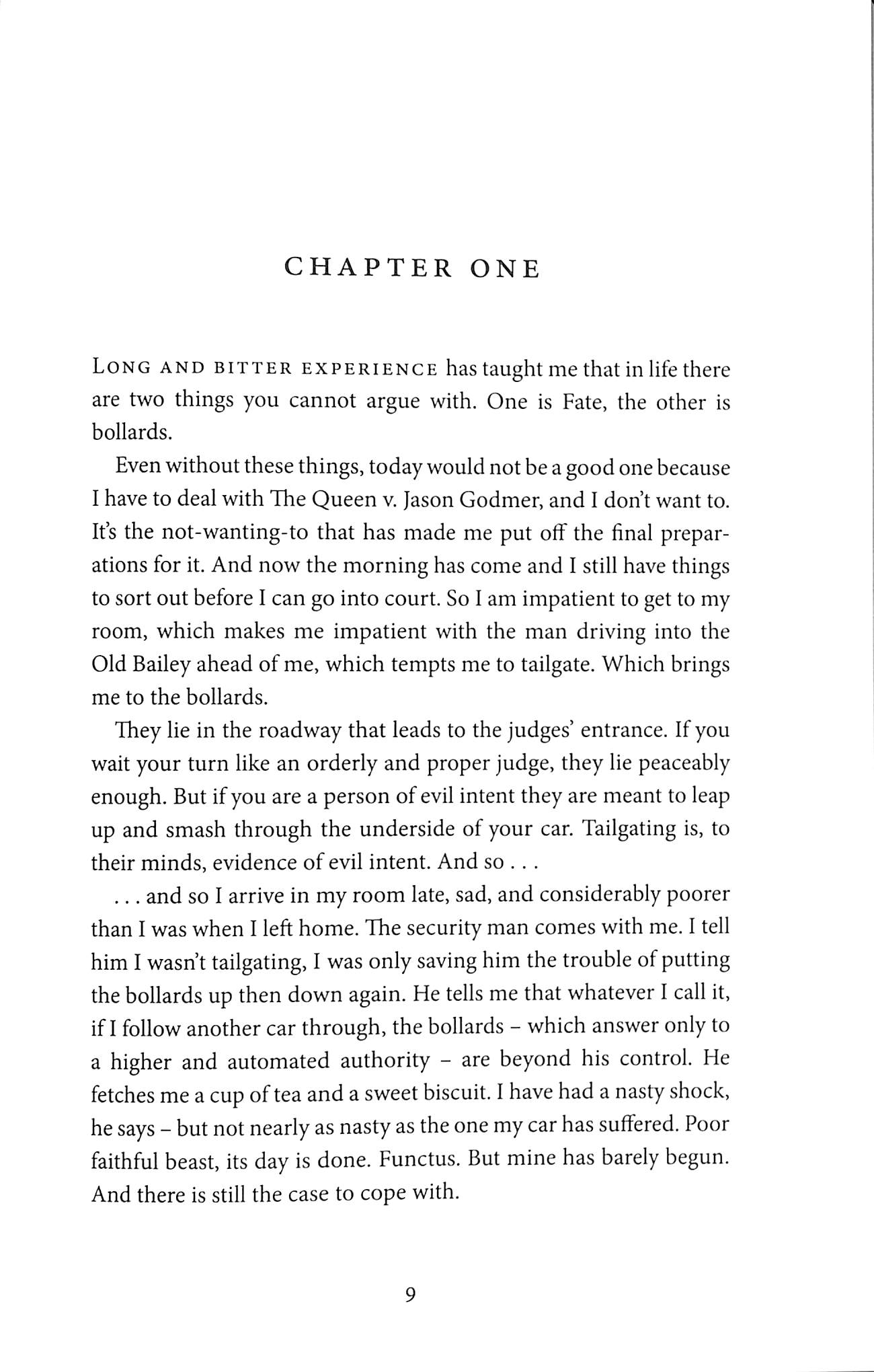 CHAPTER ONE

LONG AND BITTER EXPERIENCE has taught me that in life there are two things you cannot argue with. One is Fate, the other is bollards.

Even without these things, today would not be a good one because I have to deal with The Queen v. Jason Godmer, and I don't want to. It's the not-wanting-to that has made me put off the final preparations for it. And now the morning has come and I still have things to sort out before I can go into court. So I am impatient to get to my room, which makes me impatient with the man driving into the Old Bailey ahead of me, which tempts me to tailgate. Which brings me to the bollards.

They lie in the roadway that leads to the judges' entrance. If you wait your turn like an orderly and proper judge, they lie peaceably enough. But if you are a person of evil intent they are meant to leap up and smash through the underside of your car. Tailgating is, to their minds, evidence of evil intent. And so . . .

. . . and so I arrive in my room late, sad, and considerably poorer than I was when I left home. The security man comes with me. I tell him I wasn't tailgating, I was only saving him the trouble of putting the bollards up then down again. He tells me that whatever I call it, if I follow another car through, the bollards – which answer only to a higher and automated authority – are beyond his control. He fetches me a cup of tea and a sweet biscuit. I have had a nasty shock, he says – but not nearly as nasty as the one my car has suffered. Poor faithful beast, its day is done. Functus. But mine has barely begun. And there is still the case to cope with.

9